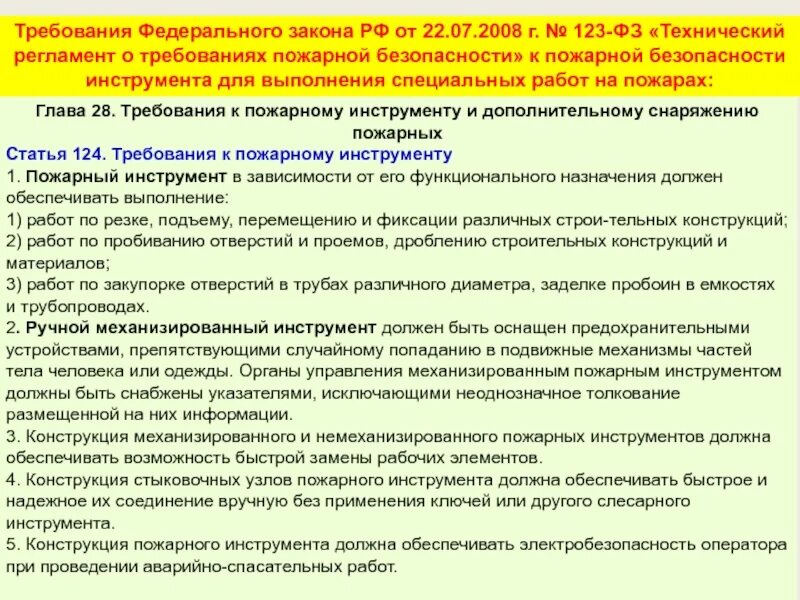 Требования Федерального закона РФ от 22.07.2008 г. № 123-ФЗ «Технический регламент о требованиях пожарной безопасности» к пожарной безопасности инструмента для выполнения специальных работ на пожарах:

Глава 28. Требования к пожарному инструменту и дополнительному снаряжению пожарных

Статья 124. Требования к пожарному инструменту

1. Пожарный инструмент в зависимости от его функционального назначения должен обеспечивать выполнение:
1) работ по резке, подъему, перемещению и фиксации различных строи-тельных конструкций;
2) работ по пробиванию отверстий и проемов, дроблению строительных конструкций и материалов;
3) работ по закупорке отверстий в трубах различного диаметра, заделке пробоин в емкостях и трубопроводах.
2. Ручной механизированный инструмент должен быть оснащен предохранительными устройствами, препятствующими случайному попаданию в подвижные механизмы частей тела человека или одежды. Органы управления механизированным пожарным инструментом должны быть снабжены указателями, исключающими неоднозначное толкование размещенной на них информации.
3. Конструкция механизированного и немеханизированного пожарных инструментов должна обеспечивать возможность быстрой замены рабочих элементов.
4. Конструкция стыковочных узлов пожарного инструмента должна обеспечивать быстрое и надежное их соединение вручную без применения ключей или другого слесарного инструмента.
5. Конструкция пожарного инструмента должна обеспечивать электробезопасность оператора при проведении аварийно-спасательных работ.